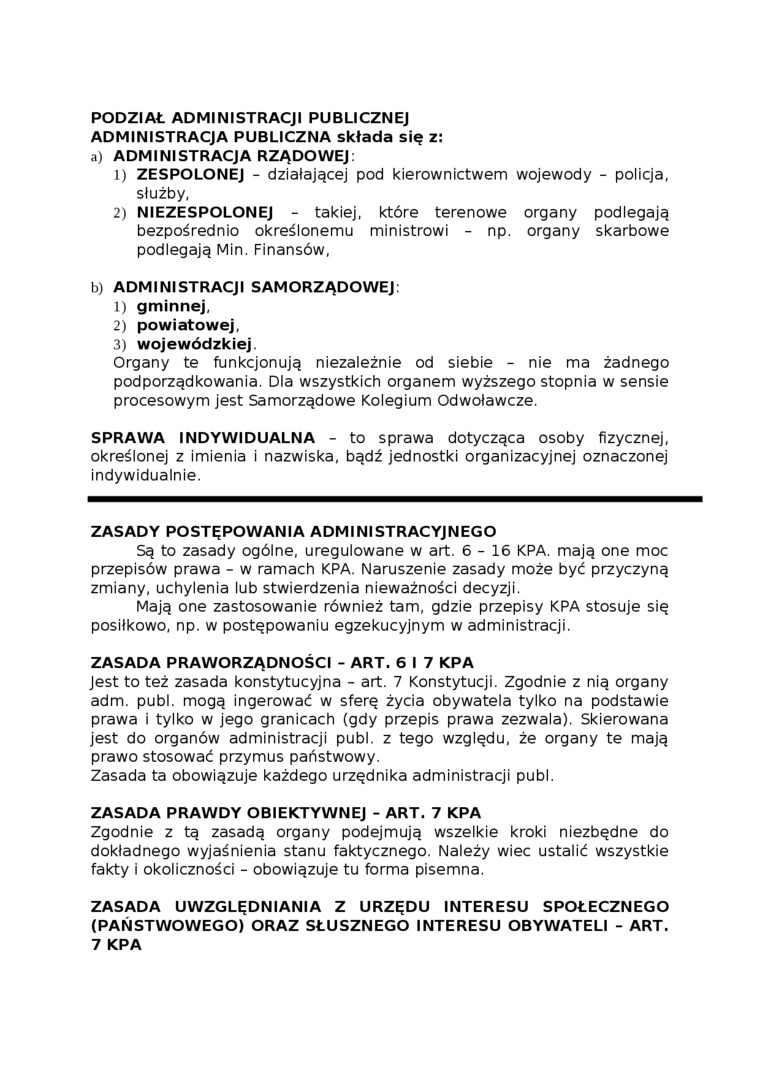 PODZIAŁ ADMINISTRACJI PUBLICZNEJ
ADMINISTRACJA PUBLICZNA składa się z:
a) ADMINISTRACJA RZĄDOWEJ:
1) ZESPOLONEJ – działającej pod kierownictwem wojewody – policja, służby,
2) NIEZESPOLONEJ – takiej, które terenowe organy podlegają bezpośrednio określonemu ministrowi – np. organy skarbowe podlegają Min. Finansów,

b) ADMINISTRACJI SAMORZĄDOWEJ:
1) gminnej,
2) powiatowej,
3) wojewódzkiej.
Organy te funkcjonują niezależnie od siebie – nie ma żadnego podporządkowania. Dla wszystkich organem wyższego stopnia w sensie procesowym jest Samorządowe Kolegium Odwoławcze.

SPRAWA INDYWIDUALNA – to sprawa dotycząca osoby fizycznej, określonej z imienia i nazwiska, bądź jednostki organizacyjnej oznaczonej indywidualnie.

ZASADY POSTĘPOWANIA ADMINISTRACYJNEGO
Są to zasady ogólne, uregulowane w art. 6 – 16 KPA. mają one moc przepisów prawa – w ramach KPA. Naruszenie zasady może być przyczyną zmiany, uchylenia lub stwierdzenia nieważności decyzji.
Mają one zastosowanie również tam, gdzie przepisy KPA stosuje się posiłkowo, np. w postępowaniu egzekucyjnym w administracji.

ZASADA PRAWORZĄDNOŚCI – ART. 6 I 7 KPA
Jest to też zasada konstytucyjna – art. 7 Konstytucji. Zgodnie z nią organy adm. publ. mogą ingerować w sferę życia obywatela tylko na podstawie prawa i tylko w jego granicach (gdy przepis prawa zezwala). Skierowana jest do organów administracji publ. z tego względu, że organy te mają prawo stosować przymus państwowy.
Zasada ta obowiązuje każdego urzędnika administracji publ.

ZASADA PRAWDY OBIEKTYWNEJ – ART. 7 KPA
Zgodnie z tą zasadą organy podejmują wszelkie kroki niezbędne do dokładnego wyjaśnienia stanu faktycznego. Należy wiec ustalić wszystkie fakty i okoliczności – obowiązuje tu forma pisemna.

ZASADA UWZGLĘDNIANIA Z URZĘDU INTERESU SPOŁECZNEGO (PAŃSTWOWEGO) ORAZ SŁUSZNEGO INTERESU OBYWATELI – ART. 7 KPA